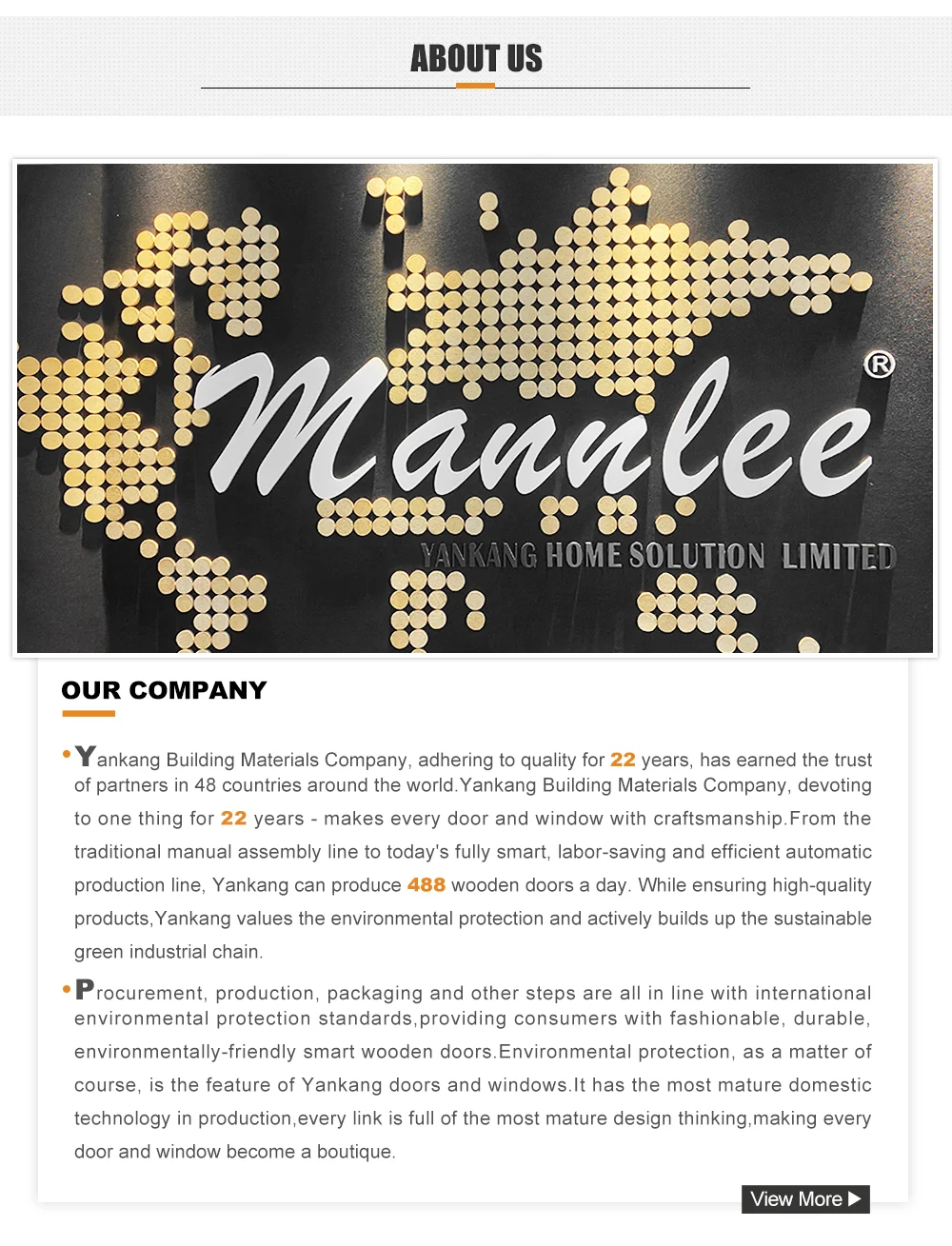 ABOUT US

Mannlee®

YANKANG HOME SOLUTION LIMITED

OUR COMPANY

• Yankang Building Materials Company, adhering to quality for 22 years, has earned the trust of partners in 48 countries around the world.Yankang Building Materials Company, devoting to one thing for 22 years - makes every door and window with craftsmanship.From the traditional manual assembly line to today's fully smart, labor-saving and efficient automatic production line, Yankang can produce 488 wooden doors a day. While ensuring high-quality products,Yankang values the environmental protection and actively builds up the sustainable green industrial chain.

• Procurement, production, packaging and other steps are all in line with international environmental protection standards,providing consumers with fashionable, durable, environmentally-friendly smart wooden doors.Environmental protection, as a matter of course, is the feature of Yankang doors and windows.It has the most mature domestic technology in production,every link is full of the most mature design thinking,making every door and window become a boutique.

View More ▶